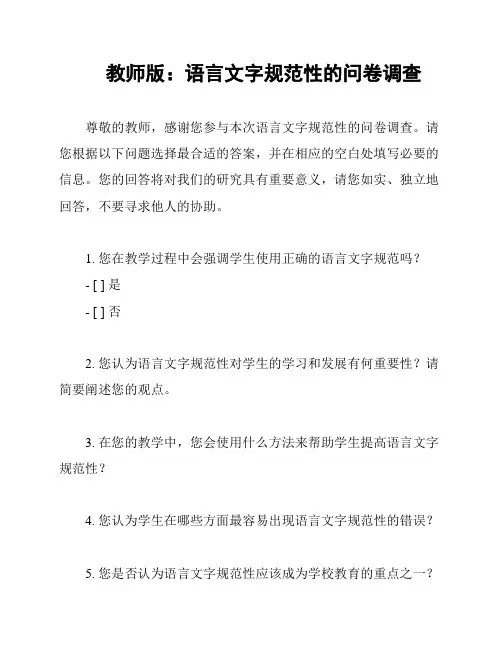 教师版：语言文字规范性的问卷调查

尊敬的教师，感谢您参与本次语言文字规范性的问卷调查。请您根据以下问题选择最合适的答案，并在相应的空白处填写必要的信息。您的回答将对我们的研究具有重要意义，请您如实、独立地回答，不要寻求他人的协助。

1. 您在教学过程中会强调学生使用正确的语言文字规范吗？

- [ ] 是

- [ ] 否

2. 您认为语言文字规范性对学生的学习和发展有何重要性？请简要阐述您的观点。

3. 在您的教学中，您会使用什么方法来帮助学生提高语言文字规范性？

4. 您认为学生在哪些方面最容易出现语言文字规范性的错误？

5. 您是否认为语言文字规范性应该成为学校教育的重点之一？